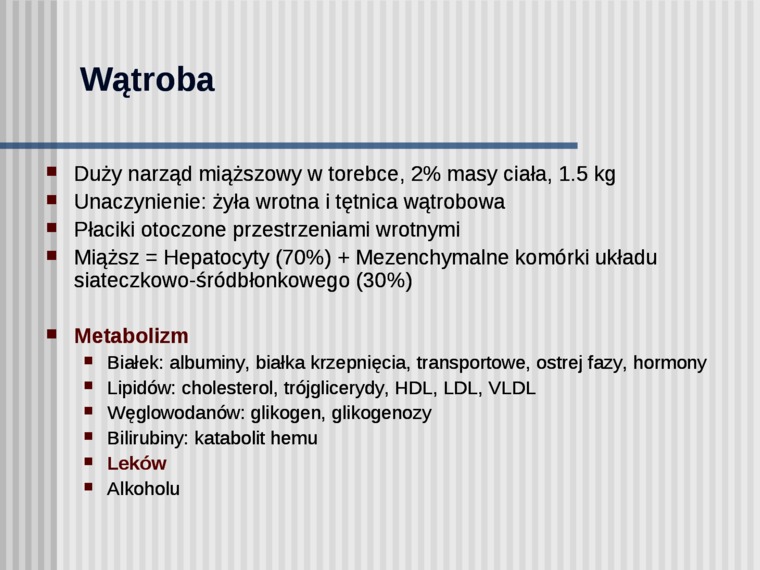 Wątroba

- Duży narząd miąższowy w torebce, 2% masy ciała, 1.5 kg
- Unaczynienie: żyła wrotna i tętnica wątrobowa
- Płaciki otoczone przestrzeniami wrotnymi
- Miąższ = Hepatocyty (70%) + Mezenchymalne komórki układu siateczkowo-śródbłonkowego (30%)

- Metabolizm
  - Białek: albuminy, białka krzepnięcia, transportowe, ostrej fazy, hormony
  - Lipidów: cholesterol, trójglicerydy, HDL, LDL, VLDL
  - Węglowodanów: glikogen, glikogenozy
  - Bilirubiny: katabolit hemu
  - Leków
  - Alkoholu